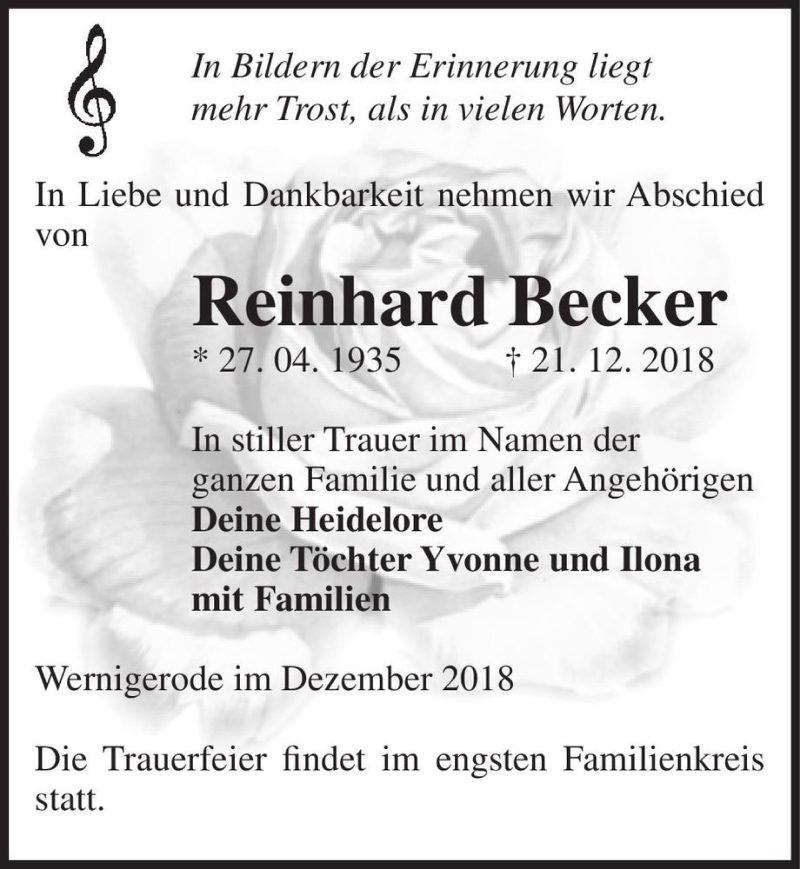 In Bildern der Erinnerung liegt
mehr Trost, als in vielen Worten.

In Liebe und Dankbarkeit nehmen wir Abschied von

Reinhard Becker

* 27. 04. 1935 † 21. 12. 2018

In stiller Trauer im Namen der
ganzen Familie und aller Angehörigen
Deine Heidelore
Deine Töchter Yvonne und Ilona
mit Familien

Wernigerode im Dezember 2018

Die Trauerfeier findet im engsten Familienkreis statt.